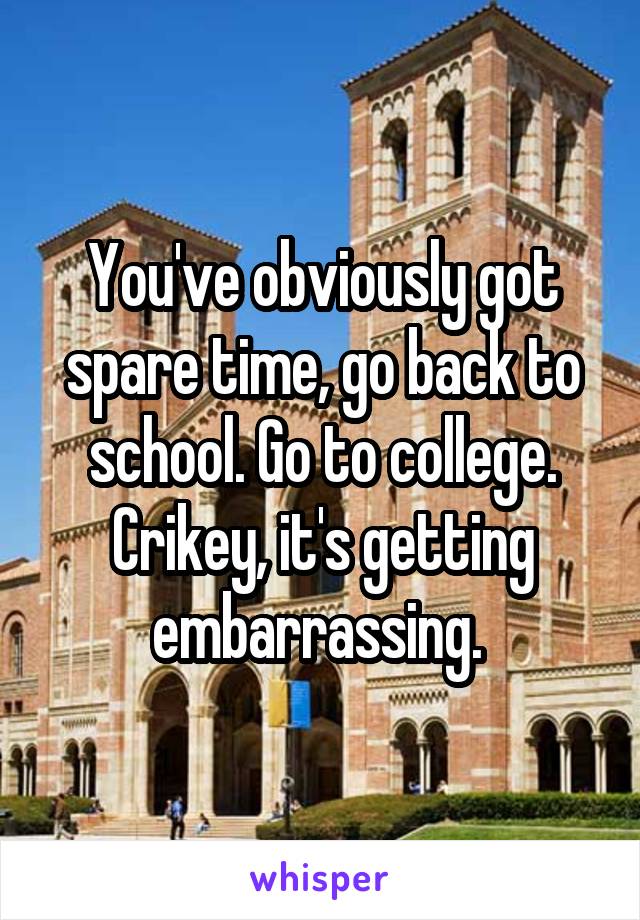 You've obviously got spare time, go back to school. Go to college. Crikey, it's getting embarrassing.

whisper